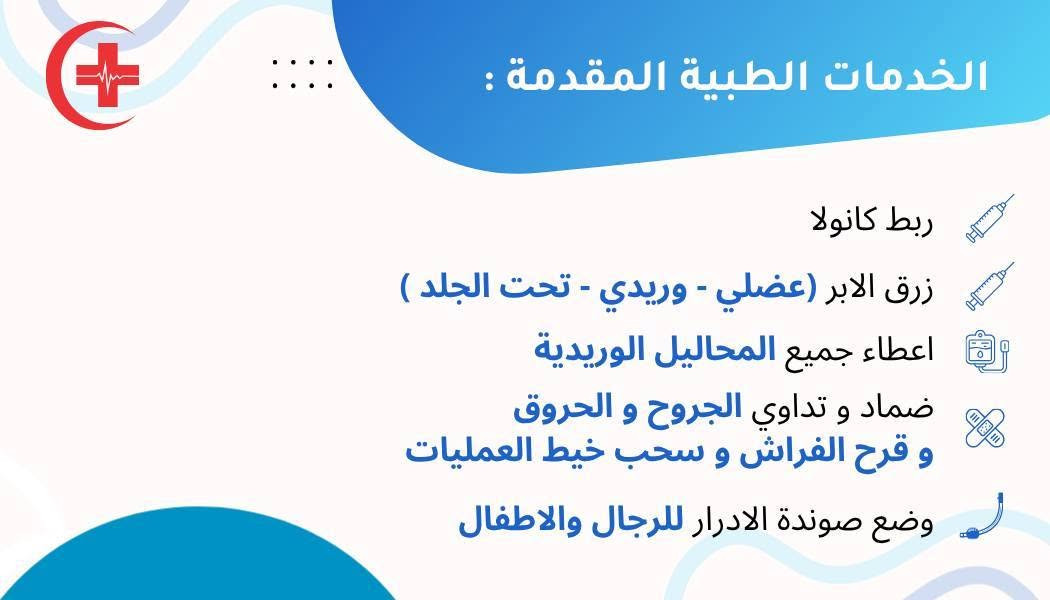 الخدمات الطبية المقدمة :

ربط كانولا

زرق الابر (عضلي - وريدي - تحت الجلد )

اعطاء جميع المحاليل الوريدية

ضماد و تداوي الجروح و الحروق و قرح الفراش و سحب خيط العمليات

وضع صوندة الادرار للرجال والاطفال